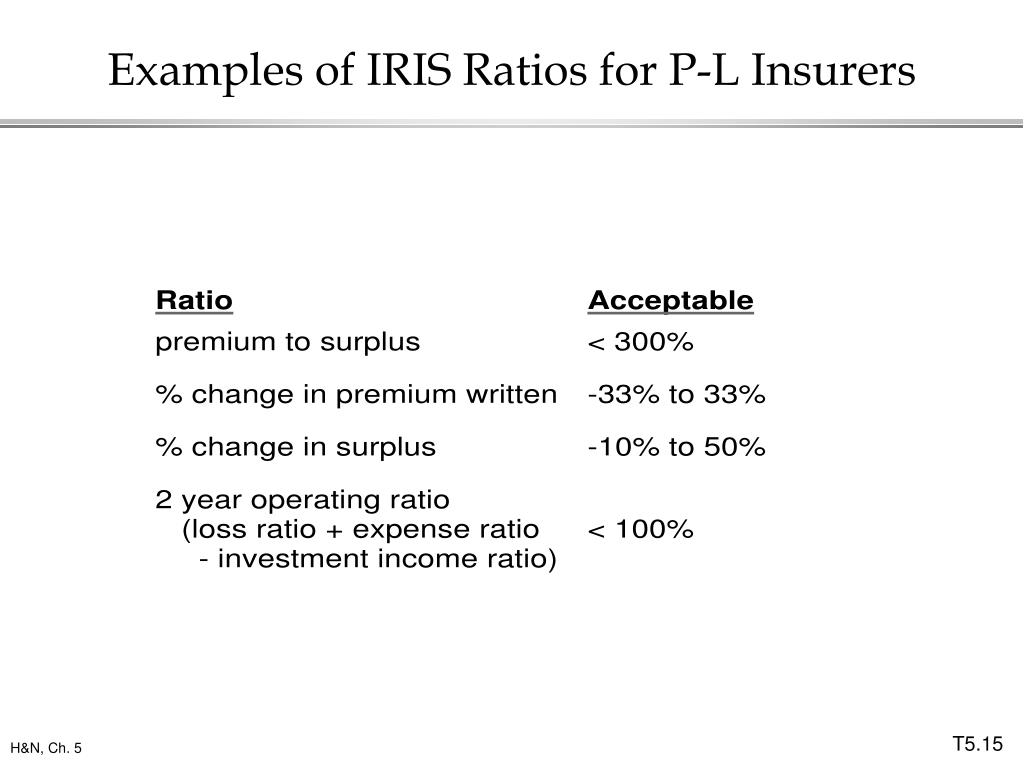 Examples of IRIS Ratios for P-L Insurers

| Ratio | Acceptable |
|---|---|
| premium to surplus | < 300% |
| % change in premium written | -33% to 33% |
| % change in surplus | -10% to 50% |
| 2 year operating ratio (loss ratio + expense ratio - investment income ratio) | < 100% |

H&N, Ch. 5

T5.15